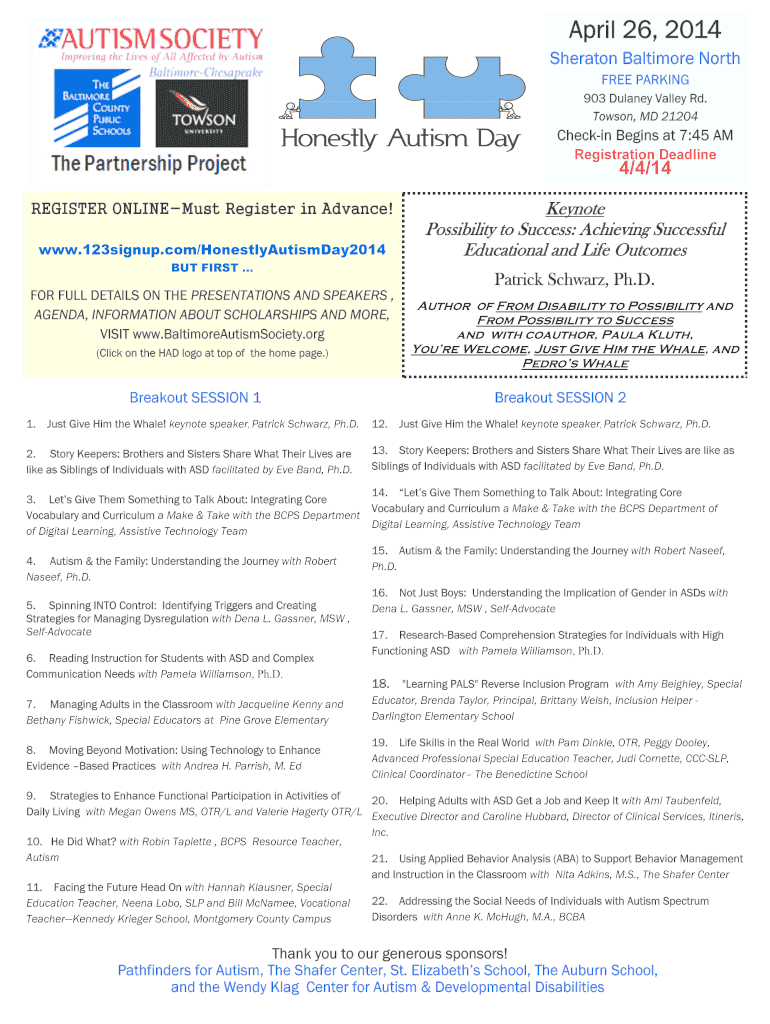 AUTISM SOCIETY
Improving the Lives of All Affected by Autism
Baltimore-Chesapeake

THE BALTIMORE COUNTY PUBLIC SCHOOLS

TOWSON UNIVERSITY

The Partnership Project

Honestly Autism Day

April 26, 2014
Sheraton Baltimore North
FREE PARKING
903 Dulaney Valley Rd.
Towson, MD 21204
Check-in Begins at 7:45 AM
Registration Deadline
4/4/14

REGISTER ONLINE—Must Register in Advance!
www.123signup.com/HonestlyAutismDay2014
BUT FIRST ...
FOR FULL DETAILS ON THE PRESENTATIONS AND SPEAKERS , AGENDA, INFORMATION ABOUT SCHOLARSHIPS AND MORE, VISIT www.BaltimoreAutismSociety.org
(Click on the HAD logo at top of the home page.)

Keynote
Possibility to Success: Achieving Successful Educational and Life Outcomes
Patrick Schwarz, Ph.D.
Author of From Disability to Possibility and From Possibility to Success and with coauthor, Paula Kluth, You're Welcome, Just Give Him the Whale, and Pedro's Whale

Breakout SESSION 1

1. Just Give Him the Whale! keynote speaker, Patrick Schwarz, Ph.D.

2. Story Keepers: Brothers and Sisters Share What Their Lives are like as Siblings of Individuals with ASD facilitated by Eve Band, Ph.D.

3. Let's Give Them Something to Talk About: Integrating Core Vocabulary and Curriculum a Make & Take with the BCPS Department of Digital Learning, Assistive Technology Team

4. Autism & the Family: Understanding the Journey with Robert Naseef, Ph.D.

5. Spinning INTO Control: Identifying Triggers and Creating Strategies for Managing Dysregulation with Dena L. Gassner, MSW , Self-Advocate

6. Reading Instruction for Students with ASD and Complex Communication Needs with Pamela Williamson, Ph.D.

7. Managing Adults in the Classroom with Jacqueline Kenny and Bethany Fishwick, Special Educators at Pine Grove Elementary

8. Moving Beyond Motivation: Using Technology to Enhance Evidence –Based Practices with Andrea H. Parrish, M. Ed

9. Strategies to Enhance Functional Participation in Activities of Daily Living with Megan Owens MS, OTR/L and Valerie Hagerty OTR/L

10. He Did What? with Robin Taplette , BCPS Resource Teacher, Autism

11. Facing the Future Head On with Hannah Klausner, Special Education Teacher, Neena Lobo, SLP and Bill McNamee, Vocational Teacher—Kennedy Krieger School, Montgomery County Campus

Breakout SESSION 2

12. Just Give Him the Whale! keynote speaker, Patrick Schwarz, Ph.D.

13. Story Keepers: Brothers and Sisters Share What Their Lives are like as Siblings of Individuals with ASD facilitated by Eve Band, Ph.D.

14. "Let's Give Them Something to Talk About: Integrating Core Vocabulary and Curriculum a Make & Take with the BCPS Department of Digital Learning, Assistive Technology Team

15. Autism & the Family: Understanding the Journey with Robert Naseef, Ph.D.

16. Not Just Boys: Understanding the Implication of Gender in ASDs with Dena L. Gassner, MSW , Self-Advocate

17. Research-Based Comprehension Strategies for Individuals with High Functioning ASD with Pamela Williamson, Ph.D.

18. "Learning PALS" Reverse Inclusion Program with Amy Beighley, Special Educator, Brenda Taylor, Principal, Brittany Welsh, Inclusion Helper - Darlington Elementary School

19. Life Skills in the Real World with Pam Dinkle, OTR, Peggy Dooley, Advanced Professional Special Education Teacher, Judi Cornette, CCC-SLP, Clinical Coordinator– The Benedictine School

20. Helping Adults with ASD Get a Job and Keep It with Ami Taubenfeld, Executive Director and Caroline Hubbard, Director of Clinical Services, Itineris, Inc.

21. Using Applied Behavior Analysis (ABA) to Support Behavior Management and Instruction in the Classroom with Nita Adkins, M.S., The Shafer Center

22. Addressing the Social Needs of Individuals with Autism Spectrum Disorders with Anne K. McHugh, M.A., BCBA

Thank you to our generous sponsors!
Pathfinders for Autism, The Shafer Center, St. Elizabeth's School, The Auburn School, and the Wendy Klag Center for Autism & Developmental Disabilities